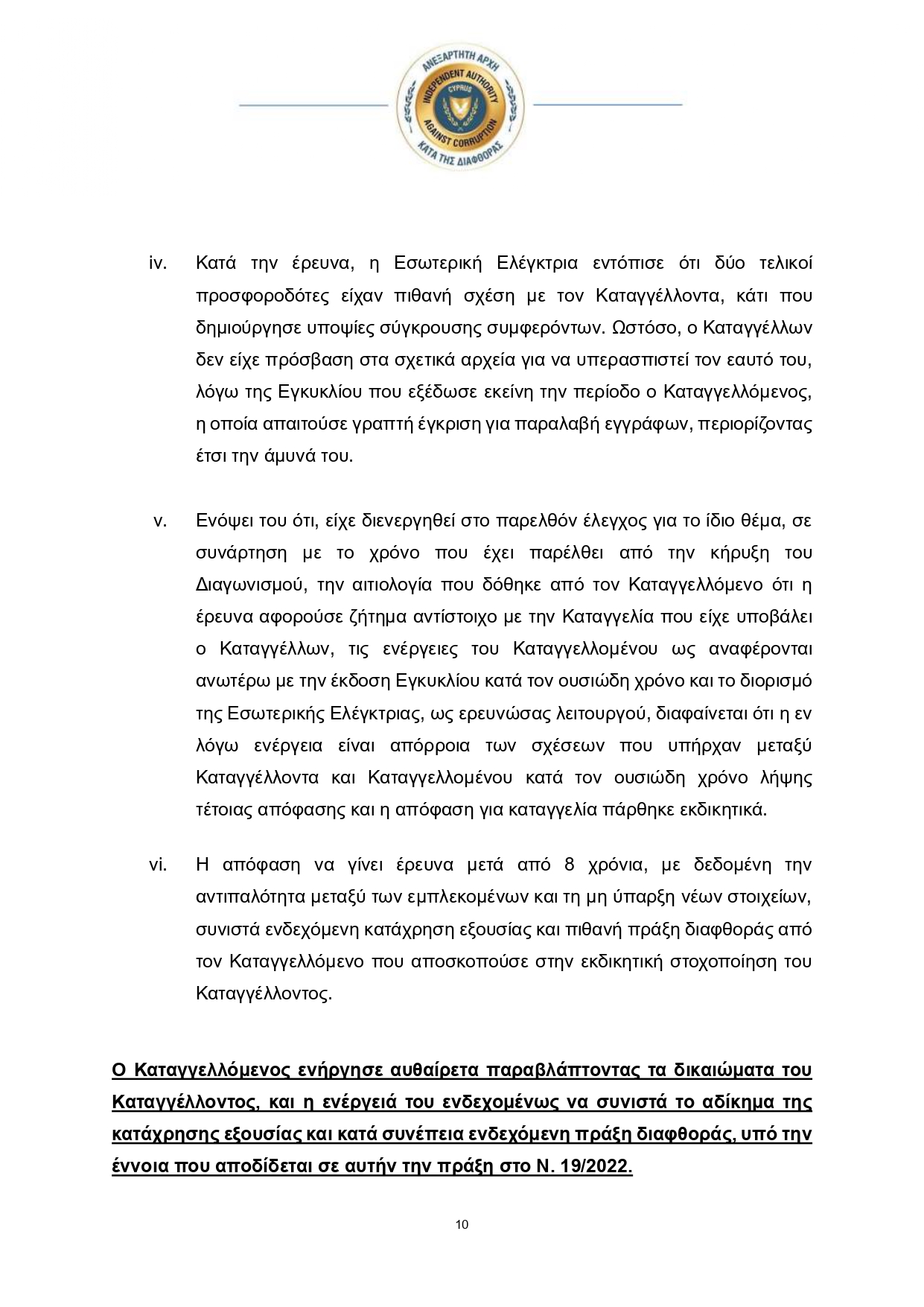 ΑΝΕΞΑΡΤΗΤΗ ΑΡΧΗ
INDEPENDENT AUTHORITY
CYPRUS
AGAINST CORRUPTION
ΚΑΤΑ ΤΗΣ ΔΙΑΦΘΟΡΑΣ

iv. Κατά την έρευνα, η Εσωτερική Ελέγκτρια εντόπισε ότι δύο τελικοί προσφοροδότες είχαν πιθανή σχέση με τον Καταγγέλλοντα, κάτι που δημιούργησε υποψίες σύγκρουσης συμφερόντων. Ωστόσο, ο Καταγγέλλων δεν είχε πρόσβαση στα σχετικά αρχεία για να υπερασπιστεί τον εαυτό του, λόγω της Εγκυκλίου που εξέδωσε εκείνη την περίοδο ο Καταγγελλόμενος, η οποία απαιτούσε γραπτή έγκριση για παραλαβή εγγράφων, περιορίζοντας έτσι την άμυνά του.

v. Ενόψει του ότι, είχε διενεργηθεί στο παρελθόν έλεγχος για το ίδιο θέμα, σε συνάρτηση με το χρόνο που έχει παρέλθει από την κήρυξη του Διαγωνισμού, την αιτιολογία που δόθηκε από τον Καταγγελλόμενο ότι η έρευνα αφορούσε ζήτημα αντίστοιχο με την Καταγγελία που είχε υποβάλει ο Καταγγέλλων, τις ενέργειες του Καταγγελλομένου ως αναφέρονται ανωτέρω με την έκδοση Εγκυκλίου κατά τον ουσιώδη χρόνο και το διορισμό της Εσωτερικής Ελέγκτριας, ως ερευνώσας λειτουργού, διαφαίνεται ότι η εν λόγω ενέργεια είναι απόρροια των σχέσεων που υπήρχαν μεταξύ Καταγγέλλοντα και Καταγγελλομένου κατά τον ουσιώδη χρόνο λήψης τέτοιας απόφασης και η απόφαση για καταγγελία πάρθηκε εκδικητικά.

vi. Η απόφαση να γίνει έρευνα μετά από 8 χρόνια, με δεδομένη την αντιπαλότητα μεταξύ των εμπλεκομένων και τη μη ύπαρξη νέων στοιχείων, συνιστά ενδεχόμενη κατάχρηση εξουσίας και πιθανή πράξη διαφθοράς από τον Καταγγελλόμενο που αποσκοπούσε στην εκδικητική στοχοποίηση του Καταγγέλλοντος.

Ο Καταγγελλόμενος ενήργησε αυθαίρετα παραβλάπτοντας τα δικαιώματα του Καταγγέλλοντος, και η ενέργειά του ενδεχομένως να συνιστά το αδίκημα της κατάχρησης εξουσίας και κατά συνέπεια ενδεχόμενη πράξη διαφθοράς, υπό την έννοια που αποδίδεται σε αυτήν την πράξη στο Ν. 19/2022.

10